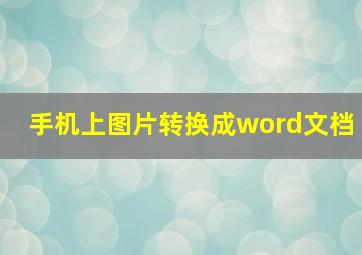 手机上图片转换成word文档